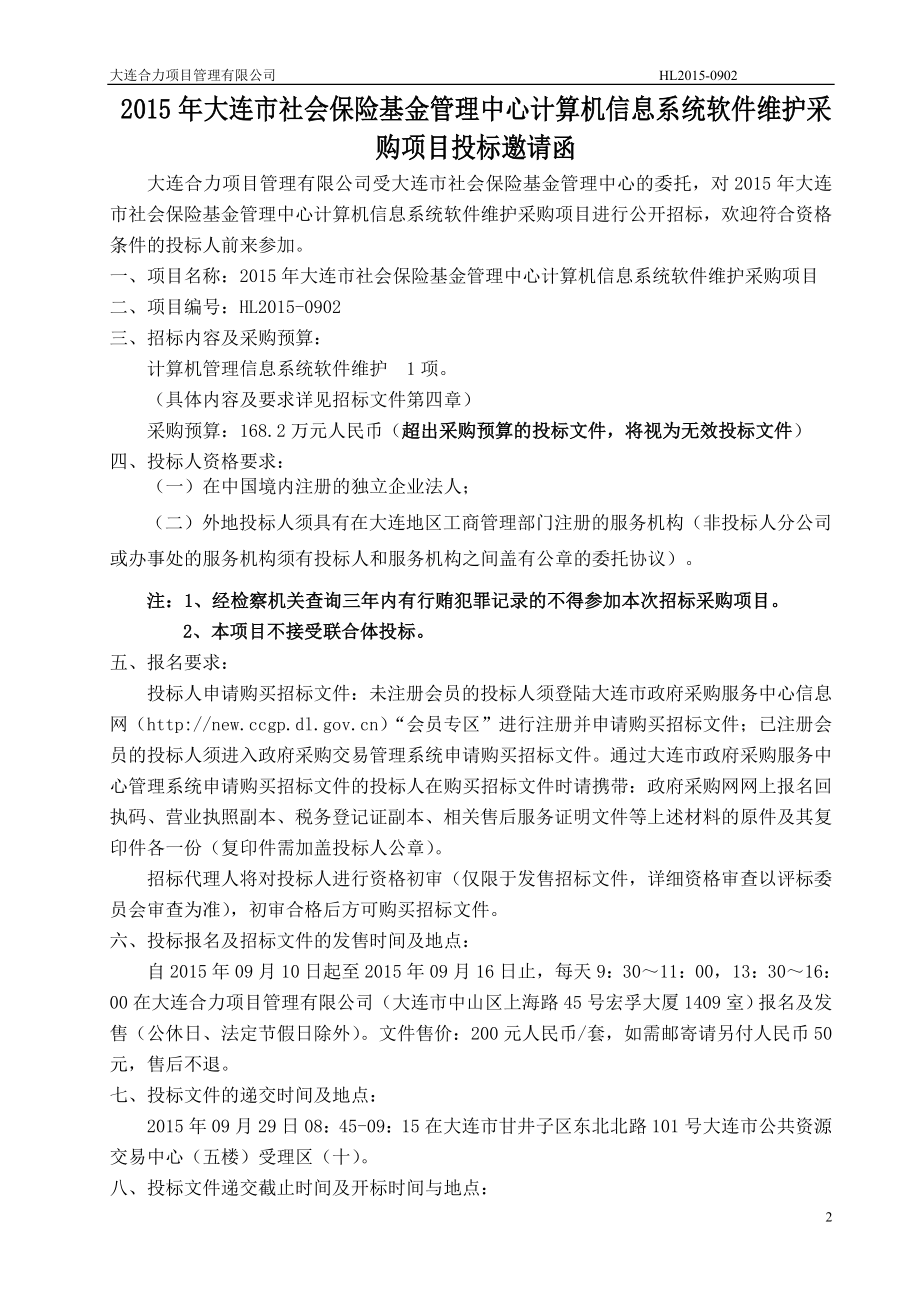 大连合力项目管理有限公司 HL2015-0902

2015 年大连市社会保险基金管理中心计算机信息系统软件维护采购项目投标邀请函

大连合力项目管理有限公司受大连市社会保险基金管理中心的委托，对 2015 年大连市社会保险基金管理中心计算机信息系统软件维护采购项目进行公开招标，欢迎符合资格条件的投标人前来参加。

一、项目名称：2015 年大连市社会保险基金管理中心计算机信息系统软件维护采购项目

二、项目编号：HL2015-0902

三、招标内容及采购预算：

计算机管理信息系统软件维护 1 项。

（具体内容及要求详见招标文件第四章）

采购预算：168.2 万元人民币（超出采购预算的投标文件，将视为无效投标文件）

四、投标人资格要求：

（一）在中国境内注册的独立企业法人；

（二）外地投标人须具有在大连地区工商管理部门注册的服务机构（非投标人分公司或办事处的服务机构须有投标人和服务机构之间盖有公章的委托协议）。

注：1、经检察机关查询三年内有行贿犯罪记录的不得参加本次招标采购项目。

2、本项目不接受联合体投标。

五、报名要求：

投标人申请购买招标文件：未注册会员的投标人须登陆大连市政府采购服务中心信息网（http://new.ccgp.dl.gov.cn）“会员专区”进行注册并申请购买招标文件；已注册会员的投标人须进入政府采购交易管理系统申请购买招标文件。通过大连市政府采购服务中心管理系统申请购买招标文件的投标人在购买招标文件时请携带：政府采购网网上报名回执码、营业执照副本、税务登记证副本、相关售后服务证明文件等上述材料的原件及其复印件各一份（复印件需加盖投标人公章）。

招标代理人将对投标人进行资格初审（仅限于发售招标文件，详细资格审查以评标委员会审查为准），初审合格后方可购买招标文件。

六、投标报名及招标文件的发售时间及地点：

自 2015 年 09 月 10 日起至 2015 年 09 月 16 日止，每天 9：30～11：00，13：30～16：00 在大连合力项目管理有限公司（大连市中山区上海路 45 号宏孚大厦 1409 室）报名及发售（公休日、法定节假日除外）。文件售价：200 元人民币/套，如需邮寄请另付人民币 50 元，售后不退。

七、投标文件的递交时间及地点：

2015 年 09 月 29 日 08：45-09：15 在大连市甘井子区东北北路 101 号大连市公共资源交易中心（五楼）受理区（十）。

八、投标文件递交截止时间及开标时间与地点：

2